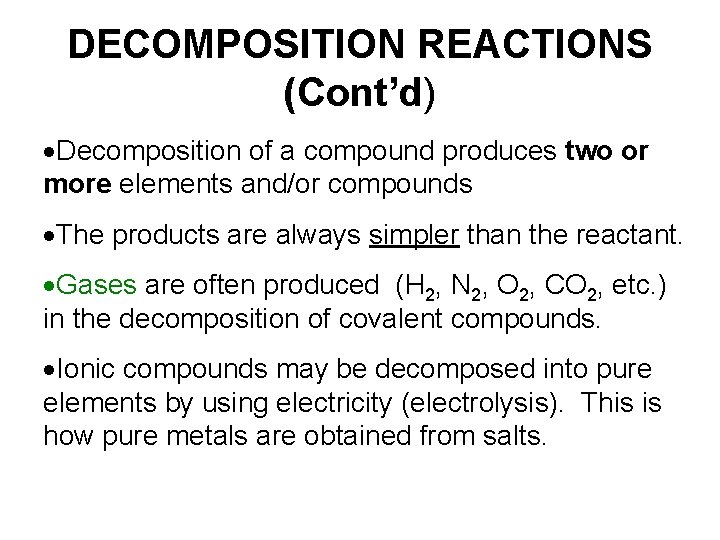 DECOMPOSITION REACTIONS (Cont'd)

•Decomposition of a compound produces two or more elements and/or compounds

•The products are always simpler than the reactant.

•Gases are often produced ($H_2$, $N_2$, $O_2$, $CO_2$, etc.) in the decomposition of covalent compounds.

•Ionic compounds may be decomposed into pure elements by using electricity (electrolysis). This is how pure metals are obtained from salts.